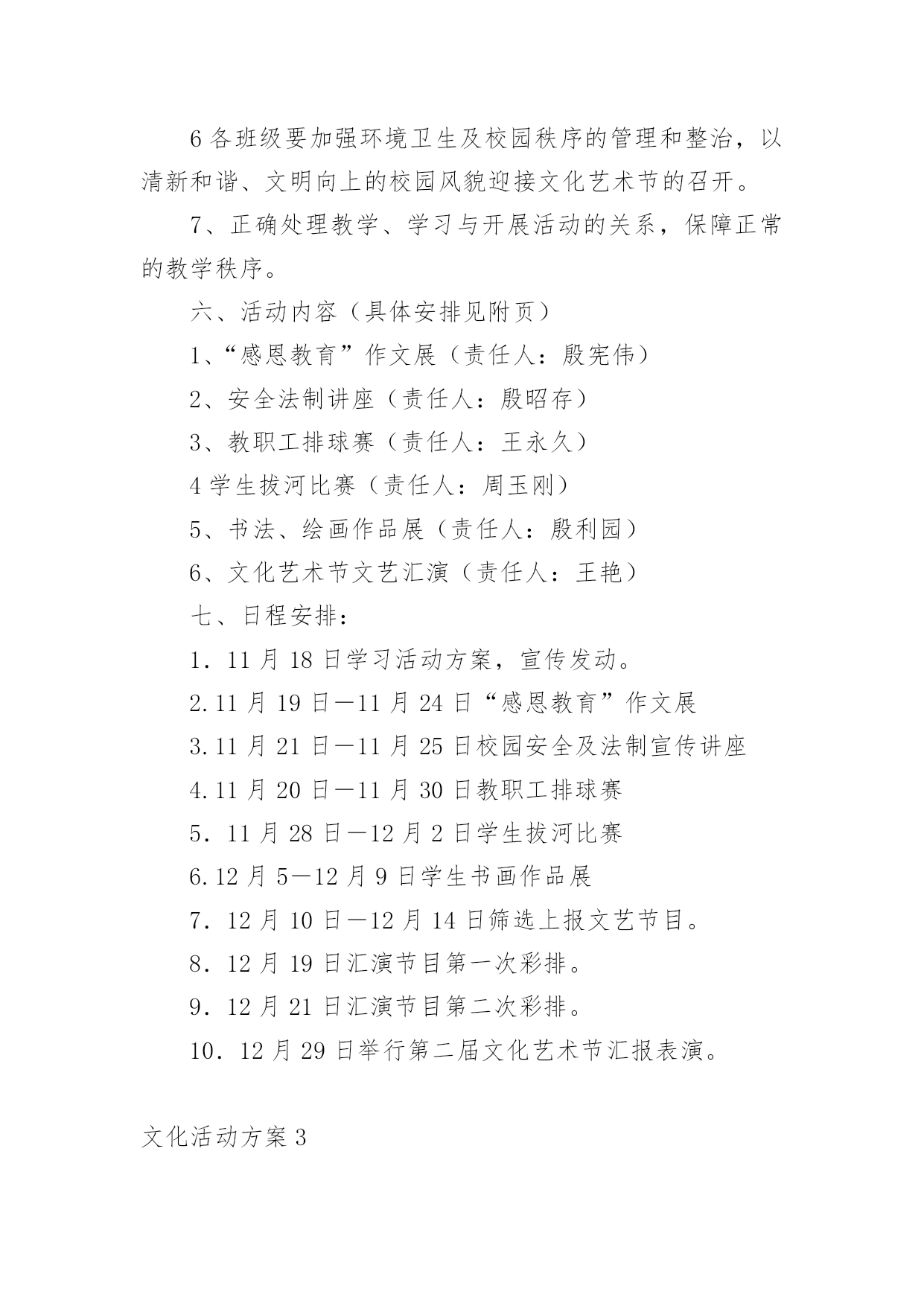 6 各班级要加强环境卫生及校园秩序的管理和整治，以清新和谐、文明向上的校园风貌迎接文化艺术节的召开。

7、正确处理教学、学习与开展活动的关系，保障正常的教学秩序。

六、活动内容（具体安排见附页）

1、“感恩教育”作文展（责任人：殷宪伟）

2、安全法制讲座（责任人：殷昭存）

3、教职工排球赛（责任人：王永久）

4 学生拔河比赛（责任人：周玉刚）

5、书法、绘画作品展（责任人：殷利园）

6、文化艺术节文艺汇演（责任人：王艳）

七、日程安排：

1．11 月 18 日学习活动方案，宣传发动。

2.11 月 19 日—11 月 24 日“感恩教育”作文展

3.11 月 21 日—11 月 25 日校园安全及法制宣传讲座

4.11 月 20 日—11 月 30 日教职工排球赛

5．11 月 28 日—12 月 2 日学生拔河比赛

6.12 月 5—12 月 9 日学生书画作品展

7．12 月 10 日—12 月 14 日筛选上报文艺节目。

8．12 月 19 日汇演节目第一次彩排。

9．12 月 21 日汇演节目第二次彩排。

10．12 月 29 日举行第二届文化艺术节汇报表演。

文化活动方案 3